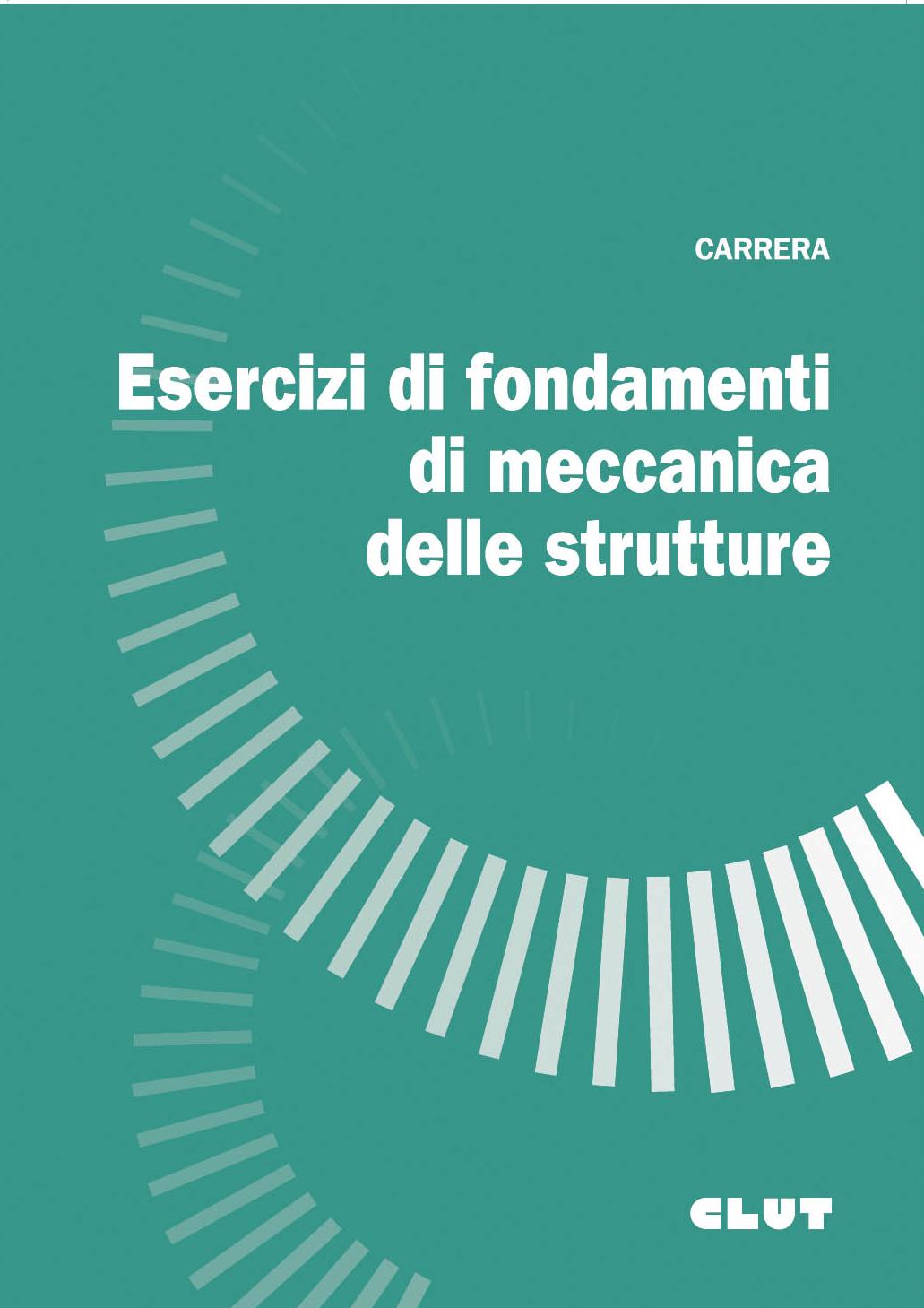 CARRERA

Esercizi di fondamenti di meccanica delle strutture

CLUT